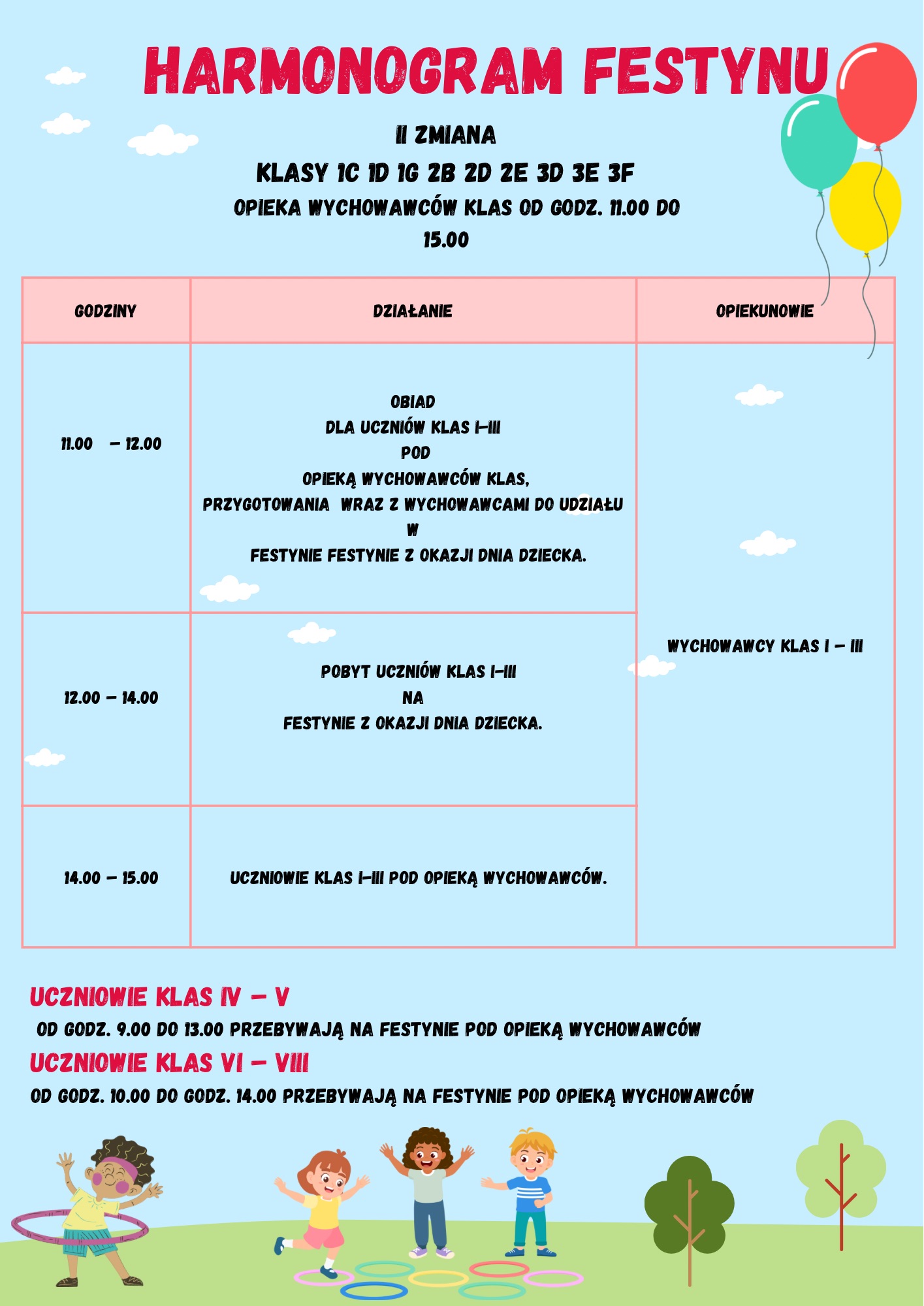 HARMONOGRAM FESTYNU

II ZMIANA

KLASY 1C 1D 1G 2B 2D 2E 3D 3E 3F

OPIEKA WYCHOWAWCÓW KLAS OD GODZ. 11.00 DO 15.00

| GODZINY | DZIAŁANIE | OPIEKUNOWIE |
|---|---|---|
| 11.00 – 12.00 | OBIAD DLA UCZNIÓW KLAS I-III POD OPIEKĄ WYCHOWAWCÓW KLAS, PRZYGOTOWANIA WRAZ Z WYCHOWAWCAMI DO UDZIAŁU W FESTYNIE FESTYNIE Z OKAZJI DNIA DZIECKA. | WYCHOWAWCY KLAS I – III |
| 12.00 – 14.00 | POBYT UCZNIÓW KLAS I-III NA FESTYNIE Z OKAZJI DNIA DZIECKA. | |
| 14.00 – 15.00 | UCZNIOWIE KLAS I-III POD OPIEKĄ WYCHOWAWCÓW. | |

UCZNIOWIE KLAS IV – V

OD GODZ. 9.00 DO 13.00 PRZEBYWAJĄ NA FESTYNIE POD OPIEKĄ WYCHOWAWCÓW

UCZNIOWIE KLAS VI – VIII

OD GODZ. 10.00 DO GODZ. 14.00 PRZEBYWAJĄ NA FESTYNIE POD OPIEKĄ WYCHOWAWCÓW